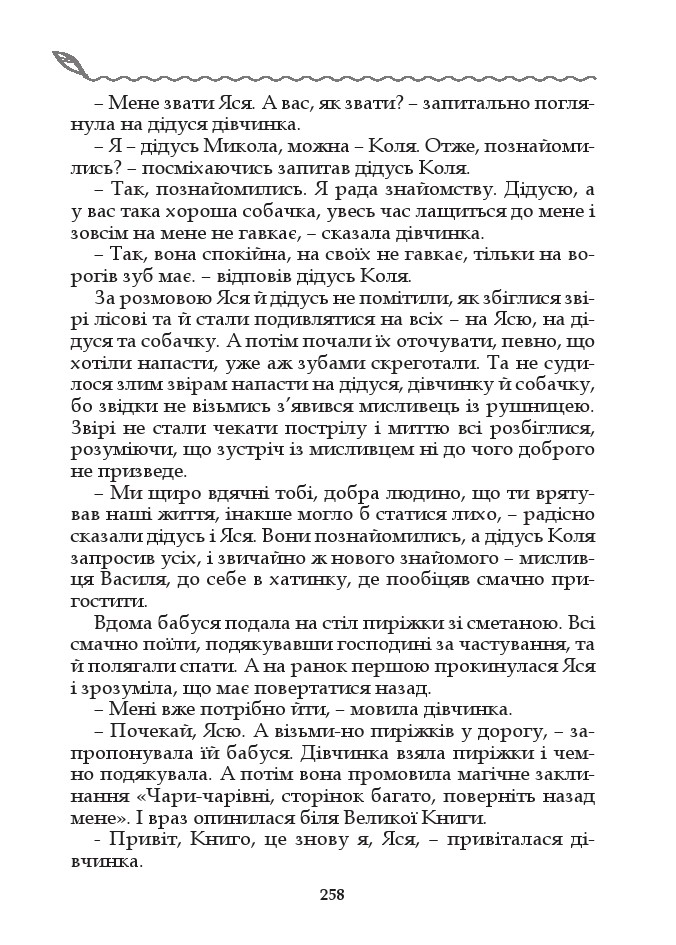 – Мене звати Яся. А вас, як звати? – запитально поглянула на дідуся дівчинка.

– Я – дідусь Микола, можна – Коля. Отже, познайомились? – посміхаючись запитав дідусь Коля.

– Так, познайомились. Я рада знайомству. Дідусю, а у вас така хороша собачка, увесь час лащиться до мене і зовсім на мене не гавкає, – сказала дівчинка.

– Так, вона спокійна, на своїх не гавкає, тільки на ворогів зуб має. – відповів дідусь Коля.

За розмовою Яся й дідусь не помітили, як збіглися звірі лісові та й стали подивлятися на всіх – на Ясю, на дідуся та собачку. А потім почали їх оточувати, певно, що хотіли напасти, уже аж зубами скреготали. Та не судилося злим звірам напасти на дідуся, дівчинку й собачку, бо звідки не візьмись з'явився мисливець із рушницею. Звірі не стали чекати пострілу і миттю всі розбіглися, розуміючи, що зустріч із мисливцем ні до чого доброго не призведе.

– Ми щиро вдячні тобі, добра людино, що ти врятував наші життя, інакше могло б статися лихо, – радісно сказали дідусь і Яся. Вони познайомились, а дідусь Коля запросив усіх, і звичайно ж нового знайомого – мисливця Василя, до себе в хатинку, де пообіцяв смачно пригостити.

Вдома бабуся подала на стіл пиріжки зі сметаною. Всі смачно поїли, подякувавши господині за частування, та й полягали спати. А на ранок першою прокинулася Яся і зрозуміла, що має повертатися назад.

– Мені вже потрібно йти, – мовила дівчинка.

– Почекай, Ясю. А візьми-но пиріжків у дорогу, – запропонувала їй бабуся. Дівчинка взяла пиріжки і чемно подякувала. А потім вона промовила магічне заклинання «Чари-чарівні, сторінок багато, поверніть назад мене». І враз опинилася біля Великої Книги.

- Привіт, Книго, це знову я, Яся, – привіталася дівчинка.

258